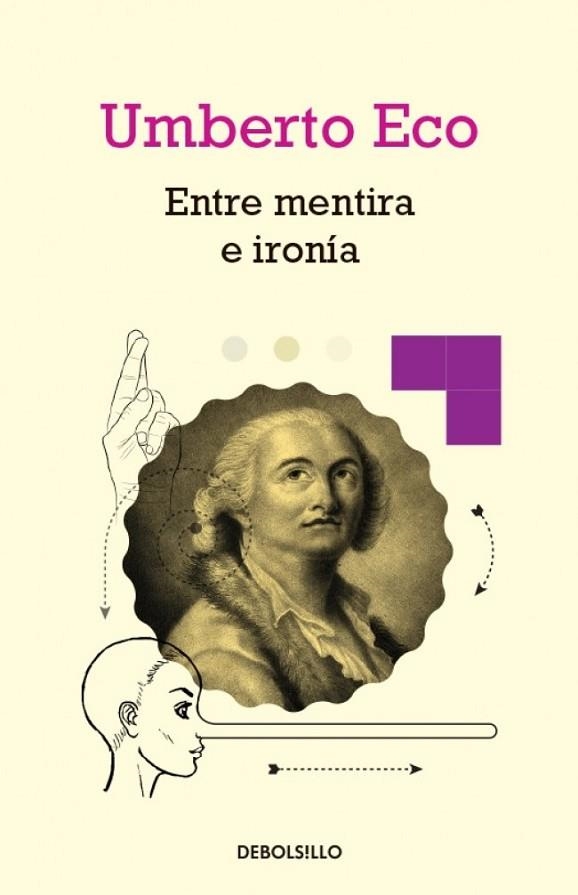 Umberto Eco

Entre mentira e ironía

DEBOLS!LLO